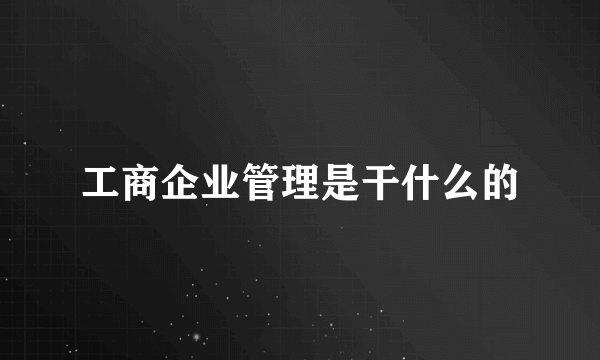 工商企业管理是干什么的